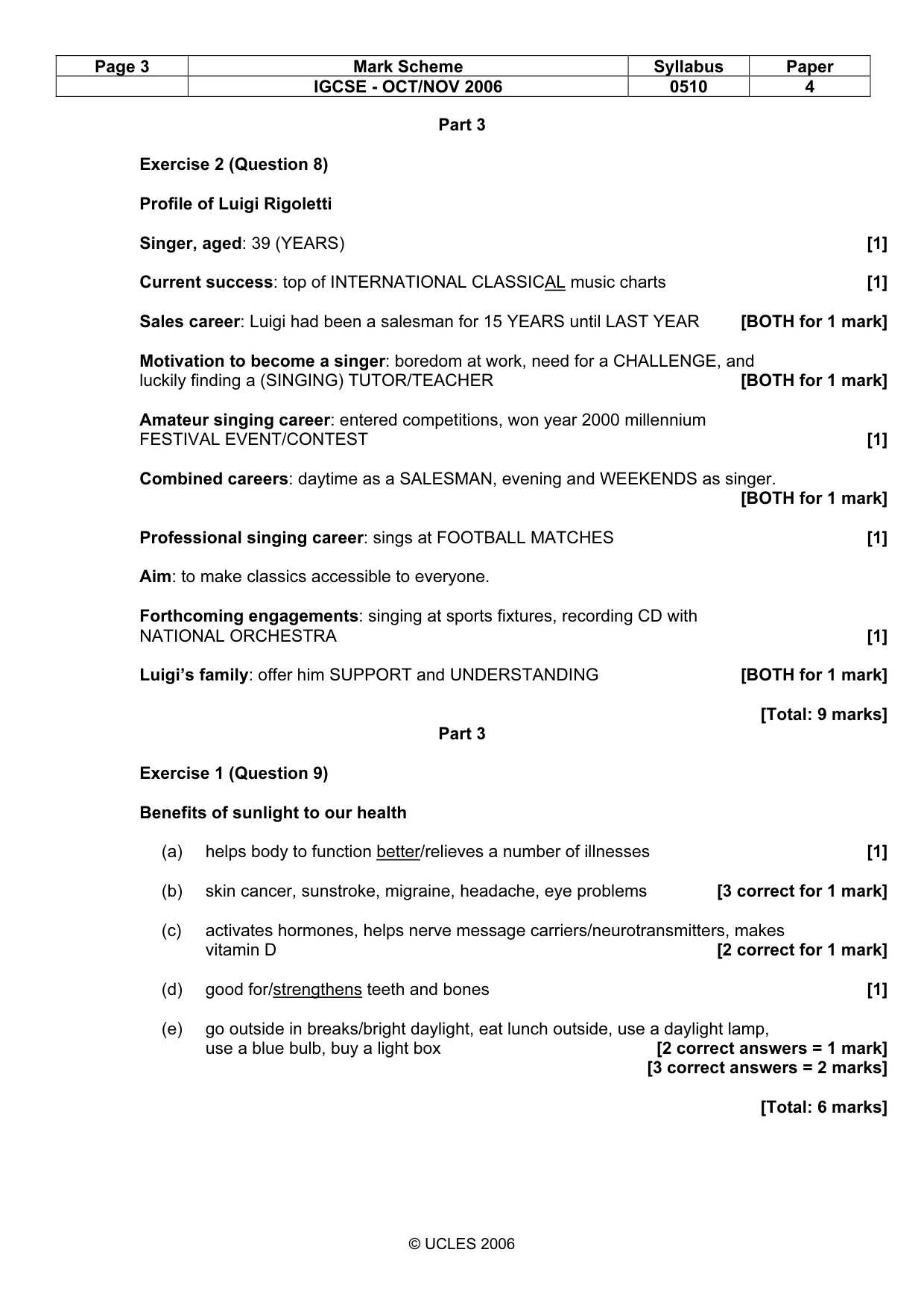 | Page 3 | Mark Scheme | Syllabus | Paper |
|---|---|---|---|
|  | IGCSE - OCT/NOV 2006 | 0510 | 4 |

Part 3

Exercise 2 (Question 8)

Profile of Luigi Rigoletti

Singer, aged: 39 (YEARS) [1]

Current success: top of INTERNATIONAL CLASSICAL music charts [1]

Sales career: Luigi had been a salesman for 15 YEARS until LAST YEAR [BOTH for 1 mark]

Motivation to become a singer: boredom at work, need for a CHALLENGE, and luckily finding a (SINGING) TUTOR/TEACHER [BOTH for 1 mark]

Amateur singing career: entered competitions, won year 2000 millennium FESTIVAL EVENT/CONTEST [1]

Combined careers: daytime as a SALESMAN, evening and WEEKENDS as singer. [BOTH for 1 mark]

Professional singing career: sings at FOOTBALL MATCHES [1]

Aim: to make classics accessible to everyone.

Forthcoming engagements: singing at sports fixtures, recording CD with NATIONAL ORCHESTRA [1]

Luigi's family: offer him SUPPORT and UNDERSTANDING [BOTH for 1 mark]

[Total: 9 marks]

Part 3

Exercise 1 (Question 9)

Benefits of sunlight to our health

(a) helps body to function better/relieves a number of illnesses [1]

(b) skin cancer, sunstroke, migraine, headache, eye problems [3 correct for 1 mark]

(c) activates hormones, helps nerve message carriers/neurotransmitters, makes vitamin D [2 correct for 1 mark]

(d) good for/strengthens teeth and bones [1]

(e) go outside in breaks/bright daylight, eat lunch outside, use a daylight lamp, use a blue bulb, buy a light box [2 correct answers = 1 mark]
[3 correct answers = 2 marks]

[Total: 6 marks]

© UCLES 2006